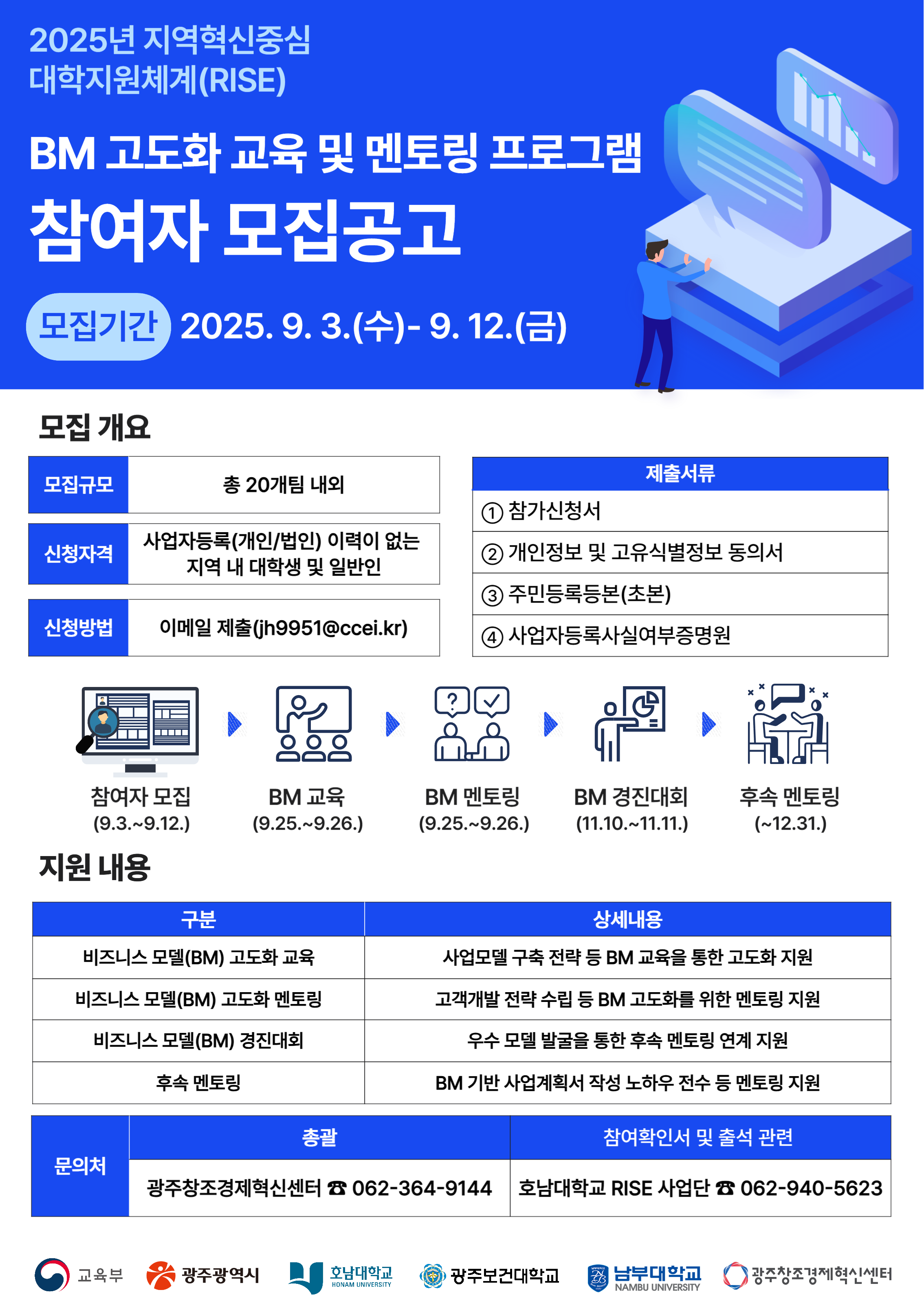 2025년 지역혁신중심 대학지원체계(RISE)

BM 고도화 교육 및 멘토링 프로그램

참여자 모집공고

모집기간 2025. 9. 3.(수)- 9. 12.(금)

모집 개요

| 모집규모 | 총 20개팀 내외 |
|---|---|
| 신청자격 | 사업자등록(개인/법인) 이력이 없는 지역 내 대학생 및 일반인 |
| 신청방법 | 이메일 제출(jh9951@ccei.kr) |

| 제출서류 |
|---|
| ① 참가신청서 |
| ② 개인정보 및 고유식별정보 동의서 |
| ③ 주민등록등본(초본) |
| ④ 사업자등록사실여부증명원 |

참여자 모집 (9.3.~9.12.)
BM 교육 (9.25.~9.26.)
BM 멘토링 (9.25.~9.26.)
BM 경진대회 (11.10.~11.11.)
후속 멘토링 (~12.31.)

지원 내용

| 구분 | 상세내용 |
|---|---|
| 비즈니스 모델(BM) 고도화 교육 | 사업모델 구축 전략 등 BM 교육을 통한 고도화 지원 |
| 비즈니스 모델(BM) 고도화 멘토링 | 고객개발 전략 수립 등 BM 고도화를 위한 멘토링 지원 |
| 비즈니스 모델(BM) 경진대회 | 우수 모델 발굴을 통한 후속 멘토링 연계 지원 |
| 후속 멘토링 | BM 기반 사업계획서 작성 노하우 전수 등 멘토링 지원 |

| 문의처 | 총괄 | 참여확인서 및 출석 관련 |
|---|---|---|
| | 광주창조경제혁신센터 ☎ 062-364-9144 | 호남대학교 RISE 사업단 ☎ 062-940-5623 |

교육부 광주광역시 호남대학교 HONAM UNIVERSITY 광주보건대학교 남부대학교 NAMBU UNIVERSITY 광주창조경제혁신센터